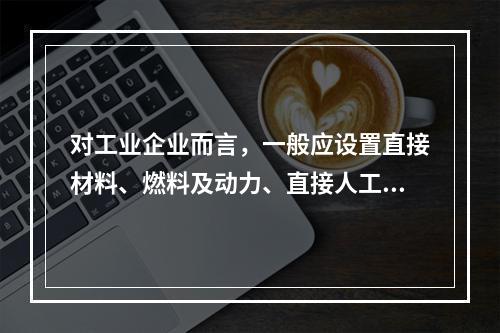 对工业企业而言，一般应设置直接材料、燃料及动力、直接人工...